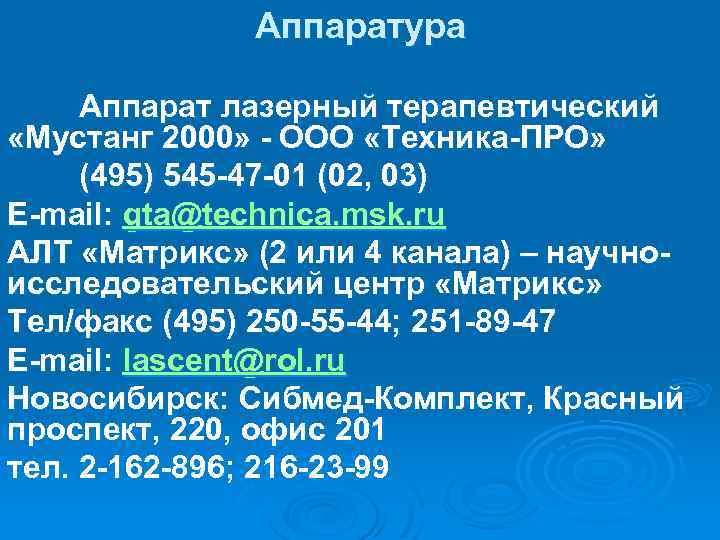 Аппаратура

Аппарат лазерный терапевтический «Мустанг 2000» - ООО «Техника-ПРО»

(495) 545-47-01 (02, 03)

E-mail: gta@technica.msk.ru

АЛТ «Матрикс» (2 или 4 канала) – научно-исследовательский центр «Матрикс»

Тел/факс (495) 250-55-44; 251-89-47

E-mail: lascent@rol.ru

Новосибирск: Сибмед-Комплект, Красный проспект, 220, офис 201

тел. 2-162-896; 216-23-99